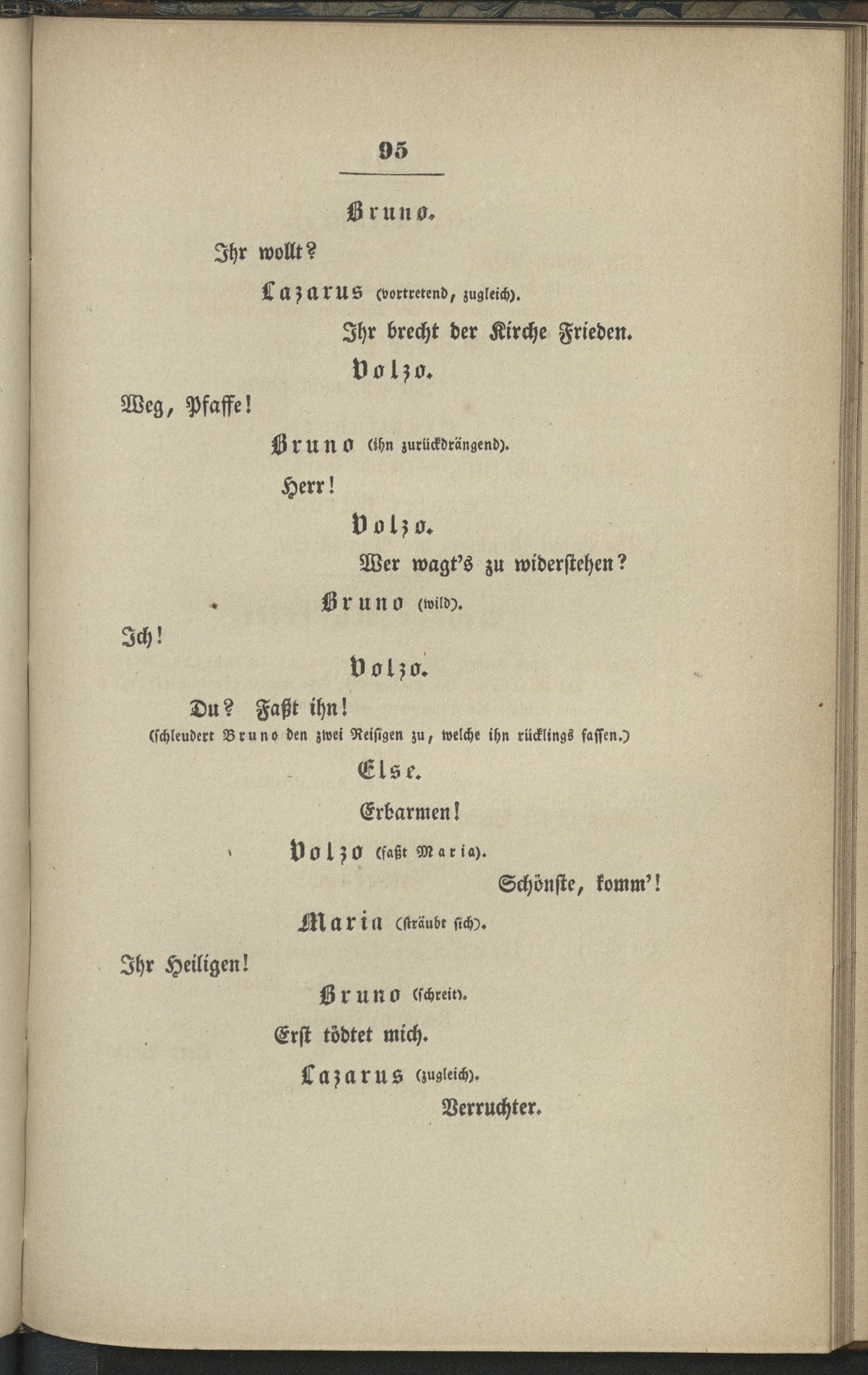 95

Bruno.

Ihr wollt?

Lazarus (vortretend, zugleich).

Ihr brecht der Kirche Frieden.

Volzo.

Weg, Pfaffe!

Bruno (ihn zurückdrängend).

Herr!

Volzo.

Wer wagt's zu widerstehen?

Bruno (wild).

Ich!

Volzo.

Du? Faßt ihn!

(schleudert Bruno den zwei Reisigen zu, welche ihn rücklings fassen.)

Else.

Erbarmen!

Volzo (faßt Maria).

Schönste, komm'!

Maria (sträubt sich).

Ihr Heiligen!

Bruno (schreit).

Erst tödtet mich.

Lazarus (zugleich).

Verruchter.